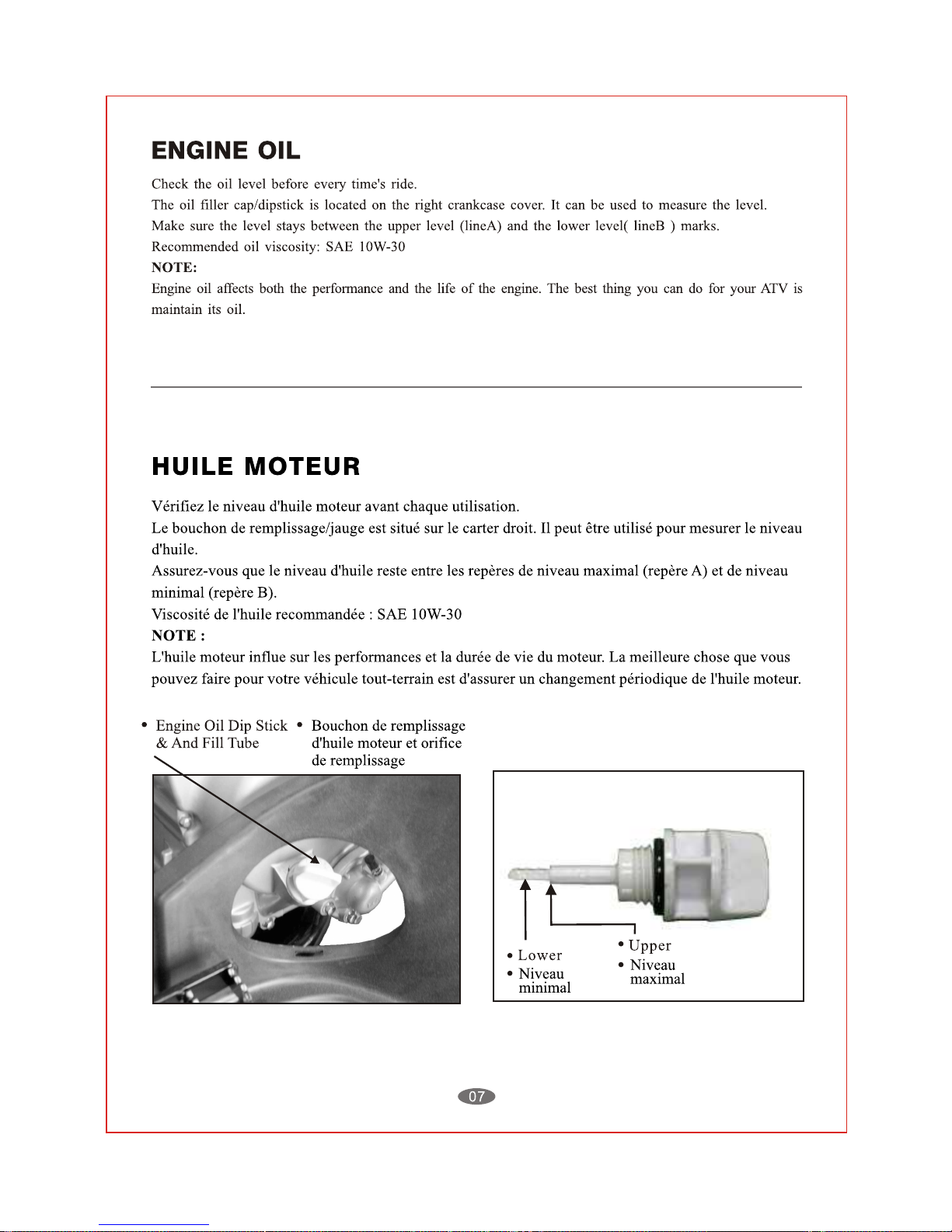 ENGINE OIL

Check the oil level before every time's ride.
The oil filler cap/dipstick is located on the right crankcase cover. It can be used to measure the level.
Make sure the level stays between the upper level (lineA) and the lower level( lineB ) marks.
Recommended oil viscosity: SAE 10W-30
NOTE:
Engine oil affects both the performance and the life of the engine. The best thing you can do for your ATV is maintain its oil.

HUILE MOTEUR

Vérifiez le niveau d'huile moteur avant chaque utilisation.
Le bouchon de remplissage/jauge est situé sur le carter droit. Il peut être utilisé pour mesurer le niveau d'huile.
Assurez-vous que le niveau d'huile reste entre les repères de niveau maximal (repère A) et de niveau minimal (repère B).
Viscosité de l'huile recommandée : SAE 10W-30
NOTE :
L'huile moteur influe sur les performances et la durée de vie du moteur. La meilleure chose que vous pouvez faire pour votre véhicule tout-terrain est d'assurer un changement périodique de l'huile moteur.

• Engine Oil Dip Stick & And Fill Tube
• Bouchon de remplissage d'huile moteur et orifice de remplissage

• Lower
• Niveau minimal
• Upper
• Niveau maximal

07